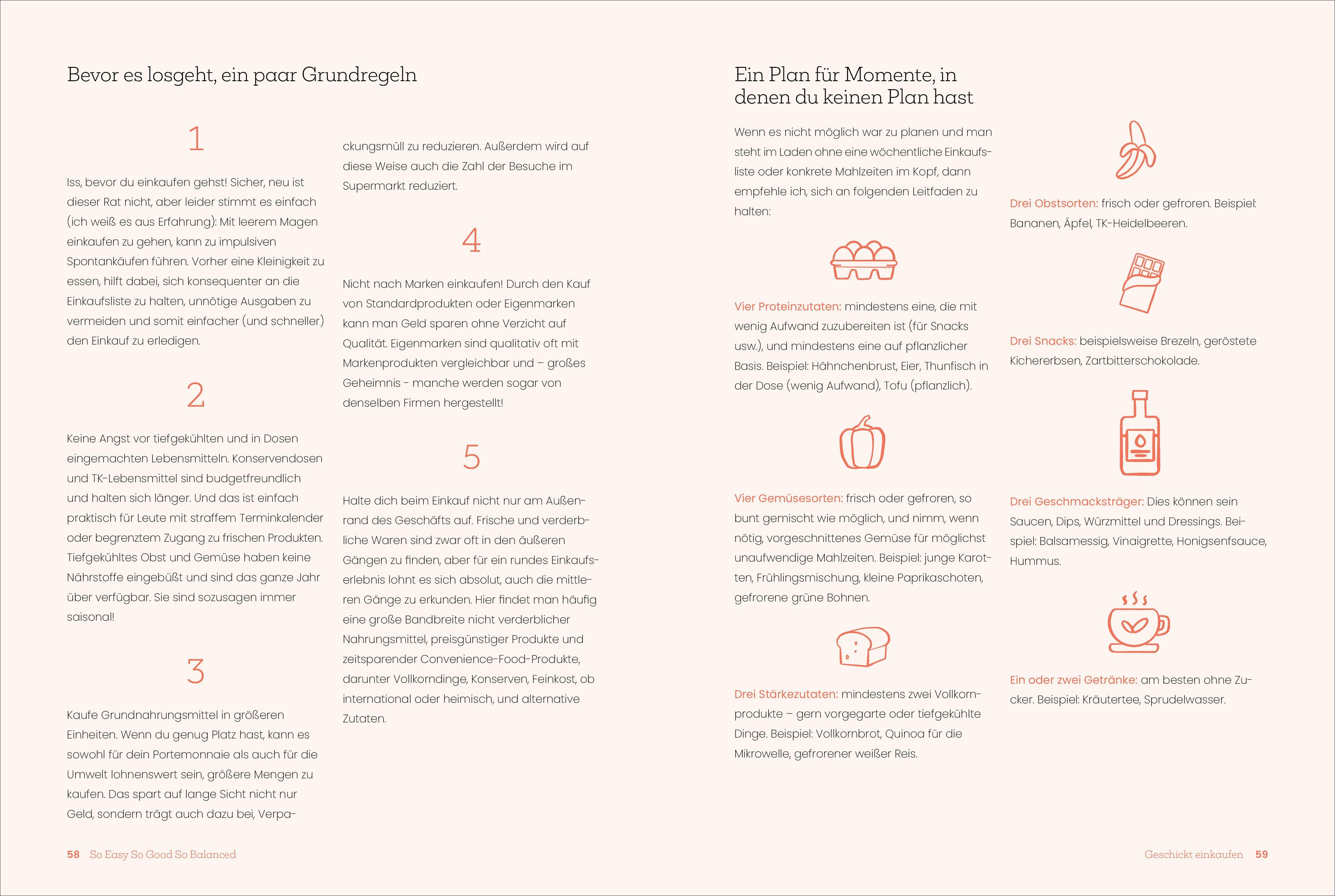 Bevor es losgeht, ein paar Grundregeln

1

Iss, bevor du einkaufen gehst! Sicher, neu ist dieser Rat nicht, aber leider stimmt es einfach (ich weiß es aus Erfahrung): Mit leerem Magen einkaufen zu gehen, kann zu impulsiven Spontankäufen führen. Vorher eine Kleinigkeit zu essen, hilft dabei, sich konsequenter an die Einkaufsliste zu halten, unnötige Ausgaben zu vermeiden und somit einfacher (und schneller) den Einkauf zu erledigen.

2

Keine Angst vor tiefgekühlten und in Dosen eingemachten Lebensmitteln. Konservendosen und TK-Lebensmittel sind budgetfreundlich und halten sich länger. Und das ist einfach praktisch für Leute mit straffem Terminkalender oder begrenztem Zugang zu frischen Produkten. Tiefgekühltes Obst und Gemüse haben keine Nährstoffe eingebüßt und sind das ganze Jahr über verfügbar. Sie sind sozusagen immer saisonal!

3

Kaufe Grundnahrungsmittel in größeren Einheiten. Wenn du genug Platz hast, kann es sowohl für dein Portemonnaie als auch für die Umwelt lohnenswert sein, größere Mengen zu kaufen. Das spart auf lange Sicht nicht nur Geld, sondern trägt auch dazu bei, Verpackungsmüll zu reduzieren. Außerdem wird auf diese Weise auch die Zahl der Besuche im Supermarkt reduziert.

4

Nicht nach Marken einkaufen! Durch den Kauf von Standardprodukten oder Eigenmarken kann man Geld sparen ohne Verzicht auf Qualität. Eigenmarken sind qualitativ oft mit Markenprodukten vergleichbar und – großes Geheimnis - manche werden sogar von denselben Firmen hergestellt!

5

Halte dich beim Einkauf nicht nur am Außenrand des Geschäfts auf. Frische und verderbliche Waren sind zwar oft in den äußeren Gängen zu finden, aber für ein rundes Einkaufserlebnis lohnt es sich absolut, auch die mittleren Gänge zu erkunden. Hier findet man häufig eine große Bandbreite nicht verderblicher Nahrungsmittel, preisgünstiger Produkte und zeitsparender Convenience-Food-Produkte, darunter Vollkorndinge, Konserven, Feinkost, ob international oder heimisch, und alternative Zutaten.

58 So Easy So Good So Balanced

Ein Plan für Momente, in denen du keinen Plan hast

Wenn es nicht möglich war zu planen und man steht im Laden ohne eine wöchentliche Einkaufsliste oder konkrete Mahlzeiten im Kopf, dann empfehle ich, sich an folgenden Leitfaden zu halten:

Vier Proteinzutaten: mindestens eine, die mit wenig Aufwand zuzubereiten ist (für Snacks usw.), und mindestens eine auf pflanzlicher Basis. Beispiel: Hähnchenbrust, Eier, Thunfisch in der Dose (wenig Aufwand), Tofu (pflanzlich).

Vier Gemüsesorten: frisch oder gefroren, so bunt gemischt wie möglich, und nimm, wenn nötig, vorgeschnittenes Gemüse für möglichst unaufwendige Mahlzeiten. Beispiel: junge Karotten, Frühlingsmischung, kleine Paprikaschoten, gefrorene grüne Bohnen.

Drei Stärkezutaten: mindestens zwei Vollkornprodukte – gern vorgegarte oder tiefgekühlte Dinge. Beispiel: Vollkornbrot, Quinoa für die Mikrowelle, gefrorener weißer Reis.

Drei Obstsorten: frisch oder gefroren. Beispiel: Bananen, Äpfel, TK-Heidelbeeren.

Drei Snacks: beispielsweise Brezeln, geröstete Kichererbsen, Zartbitterschokolade.

Drei Geschmacksträger: Dies können sein Saucen, Dips, Würzmittel und Dressings. Beispiel: Balsamessig, Vinaigrette, Honigsenfsauce, Hummus.

Ein oder zwei Getränke: am besten ohne Zucker. Beispiel: Kräutertee, Sprudelwasser.

Geschickt einkaufen 59